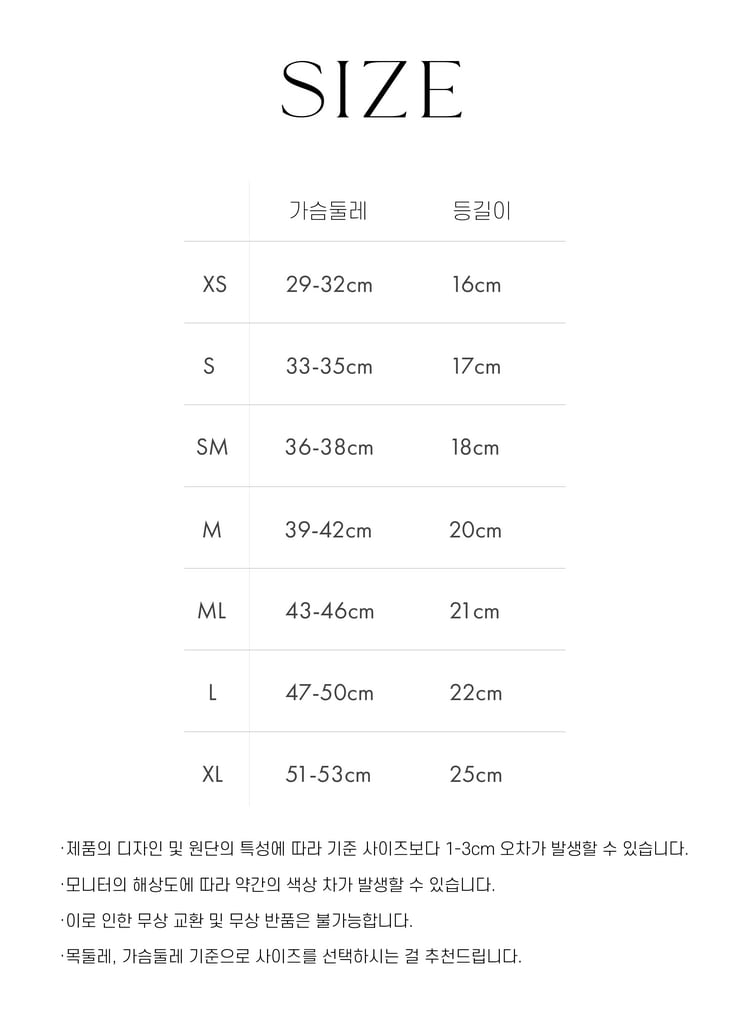 SIZE

|  | 가슴둘레 | 등길이 |
|---|---|---|
| XS | 29-32cm | 16cm |
| S | 33-35cm | 17cm |
| SM | 36-38cm | 18cm |
| M | 39-42cm | 20cm |
| ML | 43-46cm | 21cm |
| L | 47-50cm | 22cm |
| XL | 51-53cm | 25cm |

·제품의 디자인 및 원단의 특성에 따라 기준 사이즈보다 1-3cm 오차가 발생할 수 있습니다.

·모니터의 해상도에 따라 약간의 색상 차가 발생할 수 있습니다.

·이로 인한 무상 교환 및 무상 반품은 불가능합니다.

·목둘레, 가슴둘레 기준으로 사이즈를 선택하시는 걸 추천드립니다.